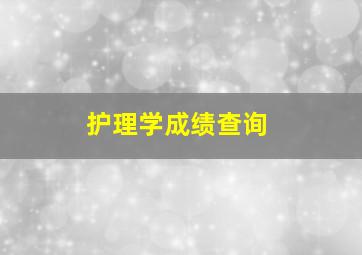 护理学成绩查询